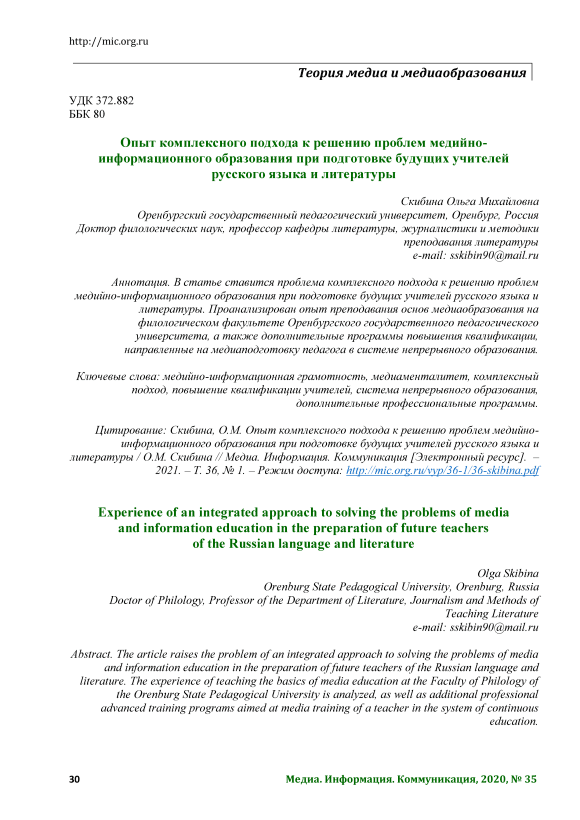 http://mic.org.ru

Теория медиа и медиаобразования

УДК 372.882
ББК 80

Опыт комплексного подхода к решению проблем медийно-информационного образования при подготовке будущих учителей русского языка и литературы

Скибина Ольга Михайловна
Оренбургский государственный педагогический университет, Оренбург, Россия
Доктор филологических наук, профессор кафедры литературы, журналистики и методики преподавания литературы
e-mail: sskibin90@mail.ru

Аннотация. В статье ставится проблема комплексного подхода к решению проблем медийно-информационного образования при подготовке будущих учителей русского языка и литературы. Проанализирован опыт преподавания основ медиаобразования на филологическом факультете Оренбургского государственного педагогического университета, а также дополнительные программы повышения квалификации, направленные на медиаподготовку педагога в системе непрерывного образования.

Ключевые слова: медийно-информационная грамотность, медиаменталитет, комплексный подход, повышение квалификации учителей, система непрерывного образования, дополнительные профессиональные программы.

Цитирование: Скибина, О.М. Опыт комплексного подхода к решению проблем медийно-информационного образования при подготовке будущих учителей русского языка и литературы / О.М. Скибина // Медиа. Информация. Коммуникация [Электронный ресурс]. – 2021. – Т. 36, № 1. – Режим доступа: http://mic.org.ru/vyp/36-1/36-skibina.pdf

Experience of an integrated approach to solving the problems of media and information education in the preparation of future teachers of the Russian language and literature

Olga Skibina
Orenburg State Pedagogical University, Orenburg, Russia
Doctor of Philology, Professor of the Department of Literature, Journalism and Methods of Teaching Literature
e-mail: sskibin90@mail.ru

Abstract. The article raises the problem of an integrated approach to solving the problems of media and information education in the preparation of future teachers of the Russian language and literature. The experience of teaching the basics of media education at the Faculty of Philology of the Orenburg State Pedagogical University is analyzed, as well as additional professional advanced training programs aimed at media training of a teacher in the system of continuous education.

30 Медиа. Информация. Коммуникация, 2020, № 35